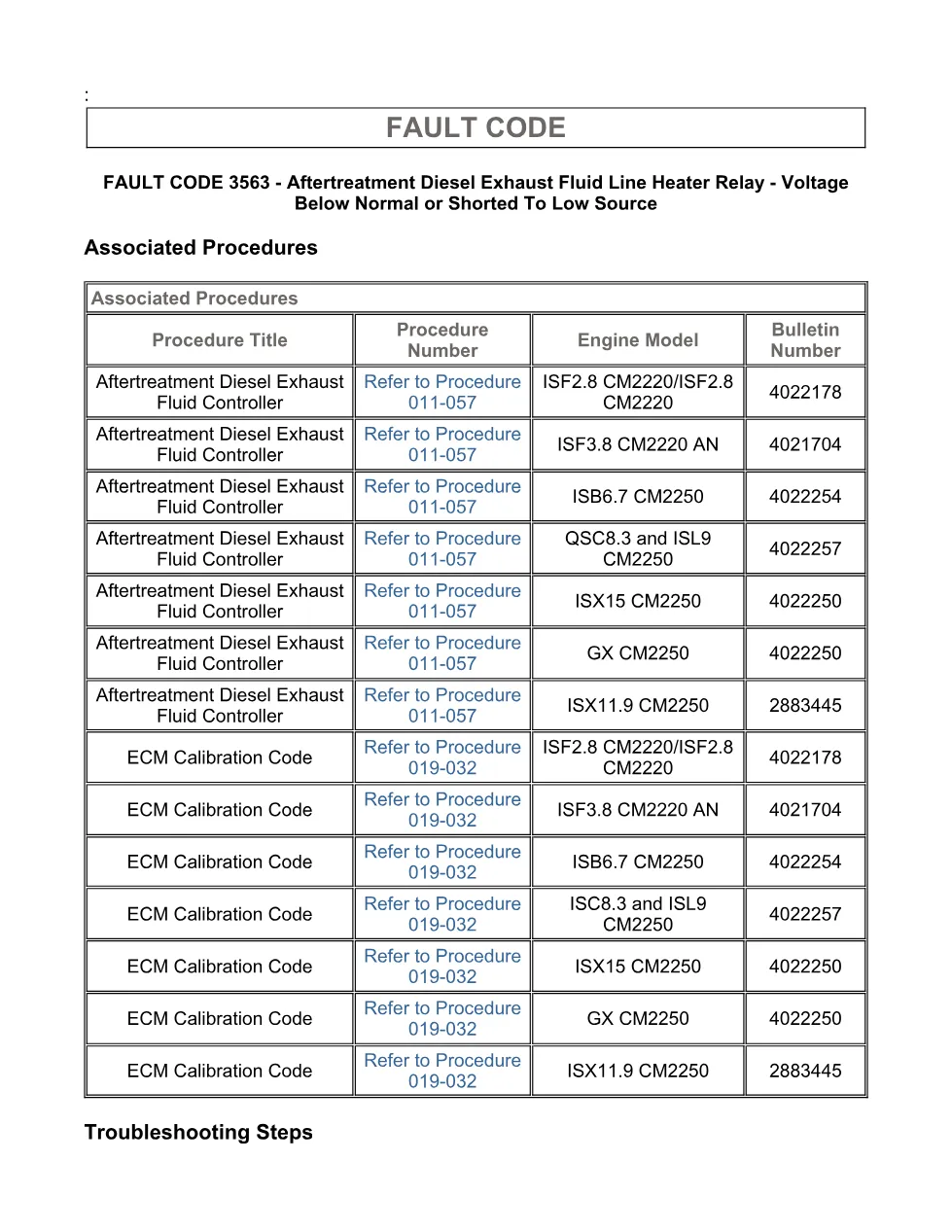 :

FAULT CODE

FAULT CODE 3563 - Aftertreatment Diesel Exhaust Fluid Line Heater Relay - Voltage Below Normal or Shorted To Low Source

Associated Procedures

Associated Procedures

| Procedure Title | Procedure Number | Engine Model | Bulletin Number |
|---|---|---|---|
| Aftertreatment Diesel Exhaust Fluid Controller | Refer to Procedure 011-057 | ISF2.8 CM2220/ISF2.8 CM2220 | 4022178 |
| Aftertreatment Diesel Exhaust Fluid Controller | Refer to Procedure 011-057 | ISF3.8 CM2220 AN | 4021704 |
| Aftertreatment Diesel Exhaust Fluid Controller | Refer to Procedure 011-057 | ISB6.7 CM2250 | 4022254 |
| Aftertreatment Diesel Exhaust Fluid Controller | Refer to Procedure 011-057 | QSC8.3 and ISL9 CM2250 | 4022257 |
| Aftertreatment Diesel Exhaust Fluid Controller | Refer to Procedure 011-057 | ISX15 CM2250 | 4022250 |
| Aftertreatment Diesel Exhaust Fluid Controller | Refer to Procedure 011-057 | GX CM2250 | 4022250 |
| Aftertreatment Diesel Exhaust Fluid Controller | Refer to Procedure 011-057 | ISX11.9 CM2250 | 2883445 |
| ECM Calibration Code | Refer to Procedure 019-032 | ISF2.8 CM2220/ISF2.8 CM2220 | 4022178 |
| ECM Calibration Code | Refer to Procedure 019-032 | ISF3.8 CM2220 AN | 4021704 |
| ECM Calibration Code | Refer to Procedure 019-032 | ISB6.7 CM2250 | 4022254 |
| ECM Calibration Code | Refer to Procedure 019-032 | ISC8.3 and ISL9 CM2250 | 4022257 |
| ECM Calibration Code | Refer to Procedure 019-032 | ISX15 CM2250 | 4022250 |
| ECM Calibration Code | Refer to Procedure 019-032 | GX CM2250 | 4022250 |
| ECM Calibration Code | Refer to Procedure 019-032 | ISX11.9 CM2250 | 2883445 |

Troubleshooting Steps